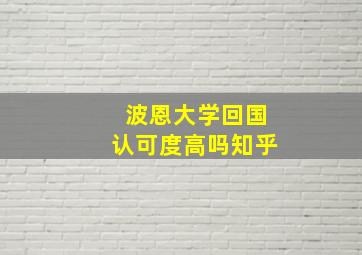 波恩大学回国
认可度高吗知乎